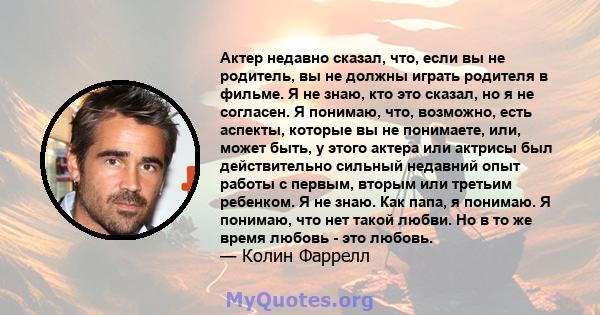 Актер недавно сказал, что, если вы не родитель, вы не должны играть родителя в фильме. Я не знаю, кто это сказал, но я не согласен. Я понимаю, что, возможно, есть аспекты, которые вы не понимаете, или, может быть, у этого актера или актрисы был действительно сильный недавний опыт работы с первым, вторым или третьим ребенком. Я не знаю. Как папа, я понимаю. Я понимаю, что нет такой любви. Но в то же время любовь - это любовь.
— Колин Фаррелл

MyQuotes.org